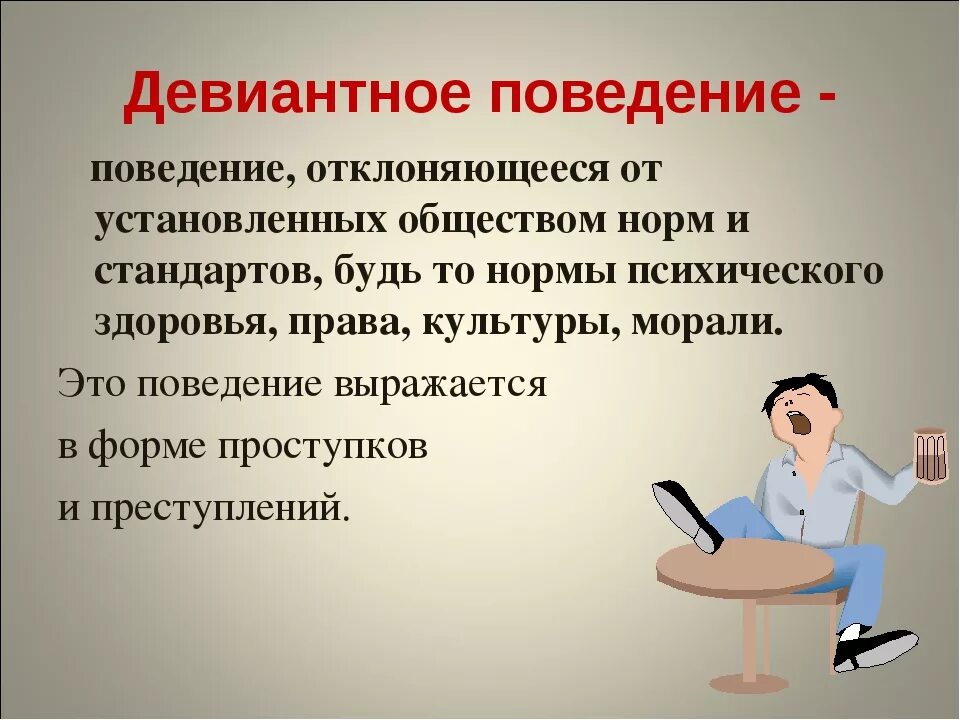 Девиантное поведение -

поведение, отклоняющееся от установленных обществом норм и стандартов, будь то нормы психического здоровья, права, культуры, морали.

Это поведение выражается в форме проступков и преступлений.